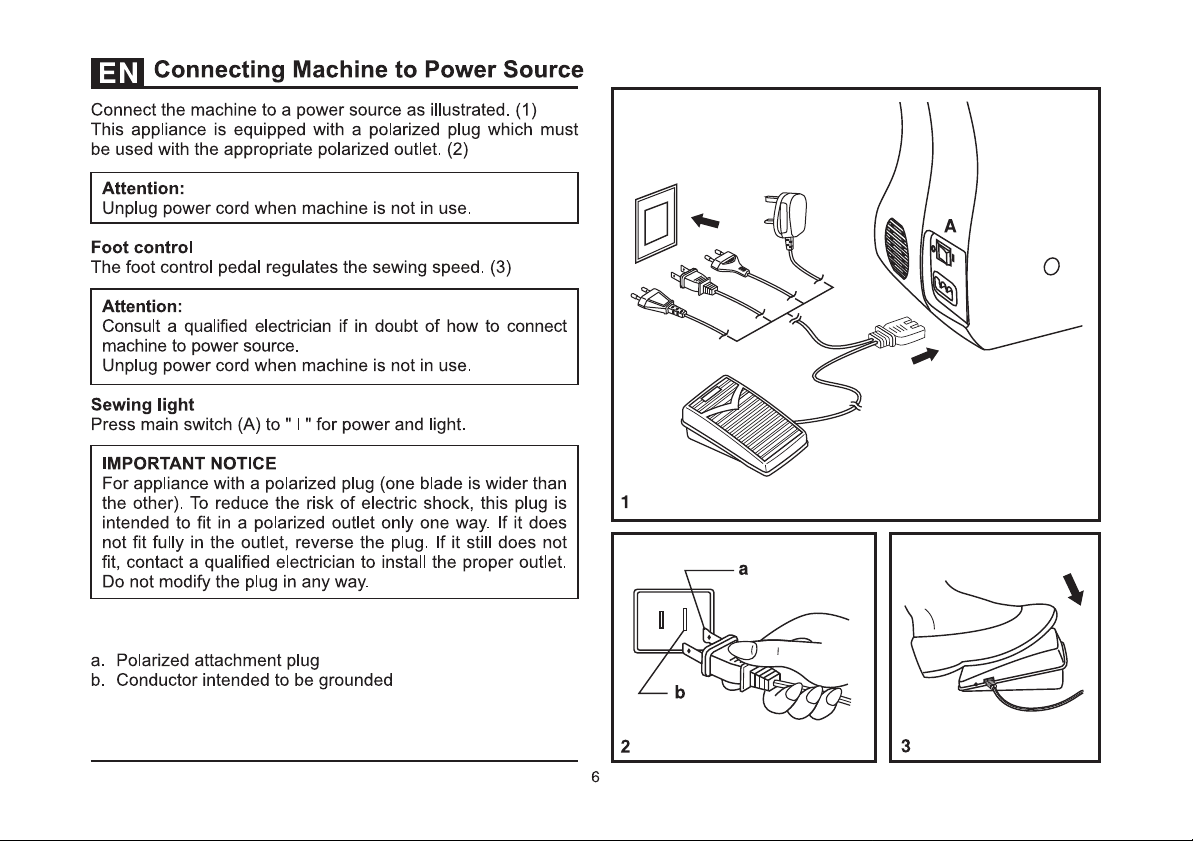 EN Connecting Machine to Power Source

Connect the machine to a power source as illustrated. (1) This appliance is equipped with a polarized plug which must be used with the appropriate polarized outlet. (2)

Attention:
Unplug power cord when machine is not in use.

Foot control
The foot control pedal regulates the sewing speed. (3)

Attention:
Consult a qualified electrician if in doubt of how to connect machine to power source.
Unplug power cord when machine is not in use.

Sewing light
Press main switch (A) to " I " for power and light.

IMPORTANT NOTICE
For appliance with a polarized plug (one blade is wider than the other). To reduce the risk of electric shock, this plug is intended to fit in a polarized outlet only one way. If it does not fit fully in the outlet, reverse the plug. If it still does not fit, contact a qualified electrician to install the proper outlet. Do not modify the plug in any way.

a. Polarized attachment plug
b. Conductor intended to be grounded

A

1

a

b

2

3

6